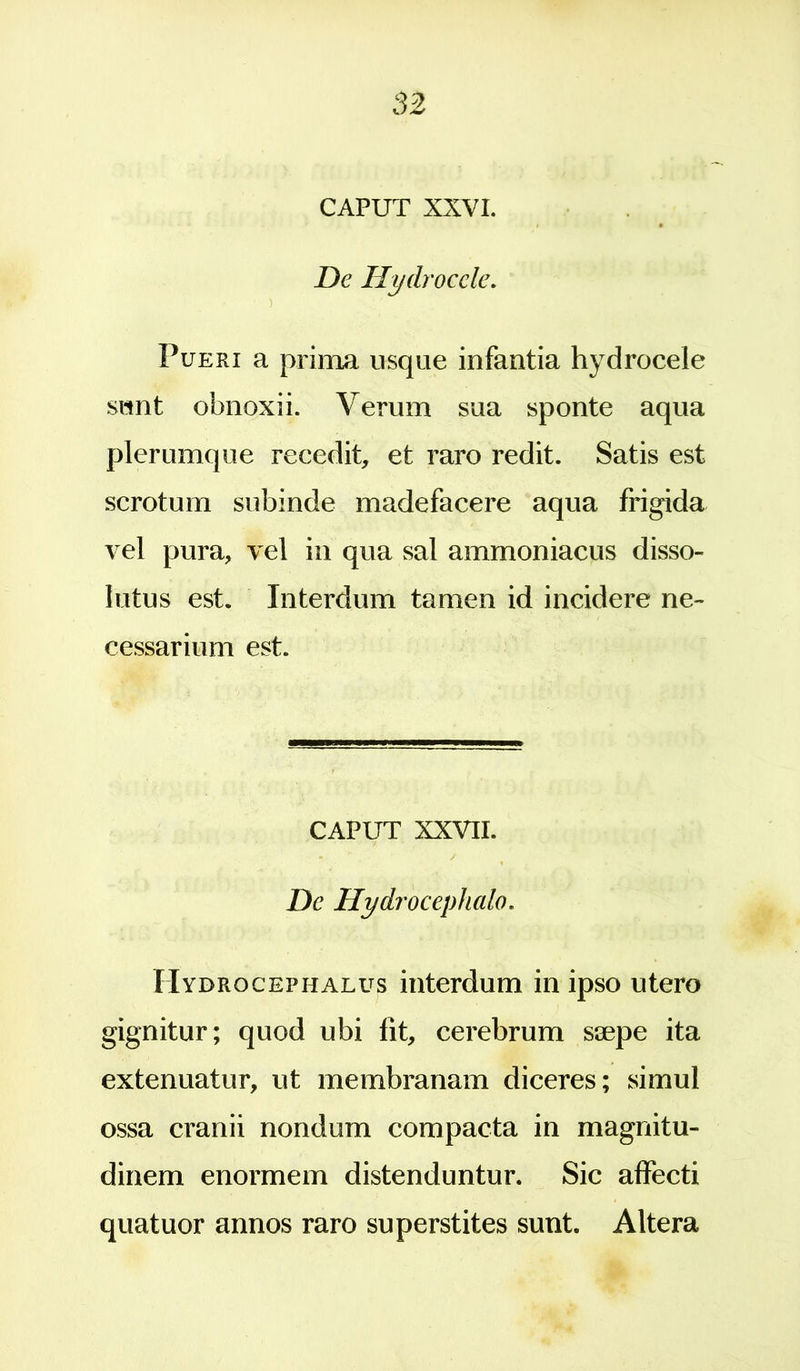 32

CAPUT XXVI.

De Hydrocele.

Pueri a prima usque infantia hydrocele sunt obnoxii. Verum sua sponte aqua plerumque recedit, et raro redit. Satis est scrotum subinde madefacere aqua frigida vel pura, vel in qua sal ammoniacus dissolutus est. Interdum tamen id incidere necessarium est.

CAPUT XXVII.

De Hydrocephalo.

Hydrocephalus interdum in ipso utero gignitur; quod ubi fit, cerebrum sæpe ita extenuatur, ut membranam diceres; simul ossa cranii nondum compacta in magnitudinem enormem distenduntur. Sic affecti quatuor annos raro superstites sunt. Altera